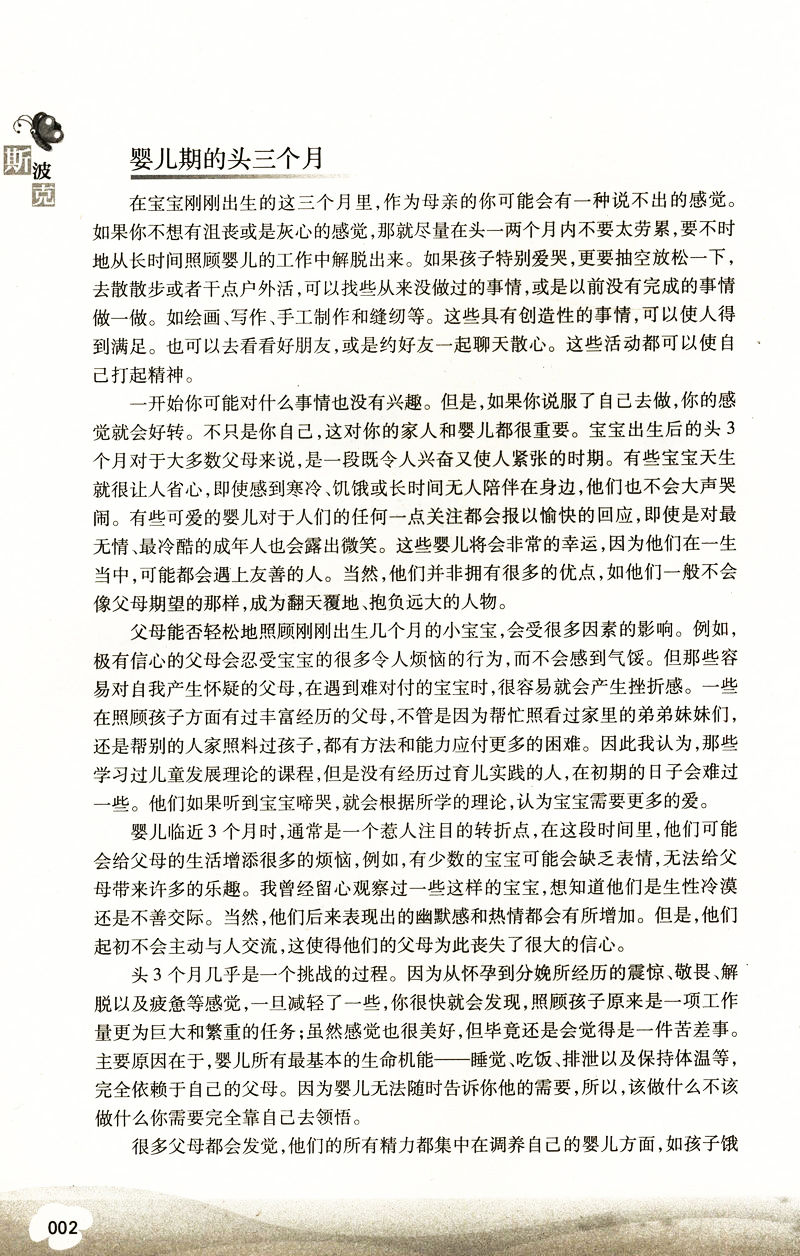 斯波克

婴儿期的头三个月

在宝宝刚刚出生的这三个月里，作为母亲的你可能会有一种说不出的感觉。如果你不想有沮丧或是灰心的感觉，那就尽量在头一两个月内不要太劳累，要不时地从长时间照顾婴儿的工作中解脱出来。如果孩子特别爱哭，更要抽空放松一下，去散散步或者干点户外活，可以找些从来没做过的事情，或是以前没有完成的事情做一做。如绘画、写作、手工制作和缝纫等。这些具有创造性的事情，可以使人得到满足。也可以去看看好朋友，或是约好友一起聊天散心。这些活动都可以使自己打起精神。

一开始你可能对什么事情也没有兴趣。但是，如果你说服了自己去做，你的感觉就会好转。不只是你自己，这对你的家人和婴儿都很重要。宝宝出生后的头3个月对于大多数父母来说，是一段既令人兴奋又使人紧张的时期。有些宝宝天生就很让人省心，即使感到寒冷、饥饿或长时间无人陪伴在身边，他们也不会大声哭闹。有些可爱的婴儿对于人们的任何一点关注都会报以愉快的回应，即使是对最无情、最冷酷的成年人也会露出微笑。这些婴儿将会非常的幸运，因为他们在一生当中，可能都会遇上友善的人。当然，他们并非拥有很多的优点，如他们一般不会像父母期望的那样，成为翻天覆地、抱负远大的人物。

父母能否轻松地照顾刚刚出生几个月的小宝宝，会受很多因素的影响。例如，极有信心的父母会忍受宝宝的很多令人烦恼的行为，而不会感到气馁。但那些容易对自我产生怀疑的父母，在遇到难对付的宝宝时，很容易就会产生挫折感。一些在照顾孩子方面有过丰富经历的父母，不管是因为帮忙照看过家里的弟弟妹妹们，还是帮别的人家照料过孩子，都有方法和能力应付更多的困难。因此我认为，那些学习过儿童发展理论的课程，但是没有经历过育儿实践的人，在初期的日子会难过一些。他们如果听到宝宝啼哭，就会根据所学的理论，认为宝宝需要更多的爱。

婴儿临近3个月时，通常是一个惹人注目的转折点，在这段时间里，他们可能会给父母的生活增添很多的烦恼，例如，有少数的宝宝可能会缺乏表情，无法给父母带来许多的乐趣。我曾经留心观察过一些这样的宝宝，想知道他们是生性冷漠还是不善交际。当然，他们后来表现出的幽默感和热情都会有所增加。但是，他们起初不会主动与人交流，这使得他们的父母为此丧失了很大的信心。

头3个月几乎是一个挑战的过程。因为从怀孕到分娩所经历的震惊、敬畏、解脱以及疲惫等感觉，一旦减轻了一些，你很快就会发现，照顾孩子原来是一项工作量更为巨大和繁重的任务；虽然感觉也很美好，但毕竟还是会觉得是一件苦差事。主要原因在于，婴儿所有最基本的生命机能——睡觉、吃饭、排泄以及保持体温等，完全依赖于自己的父母。因为婴儿无法随时告诉你他的需要，所以，该做什么不该做什么你需要完全靠自己去领悟。

很多父母都会发觉，他们的所有精力都集中在调养自己的婴儿方面，如孩子饿

002